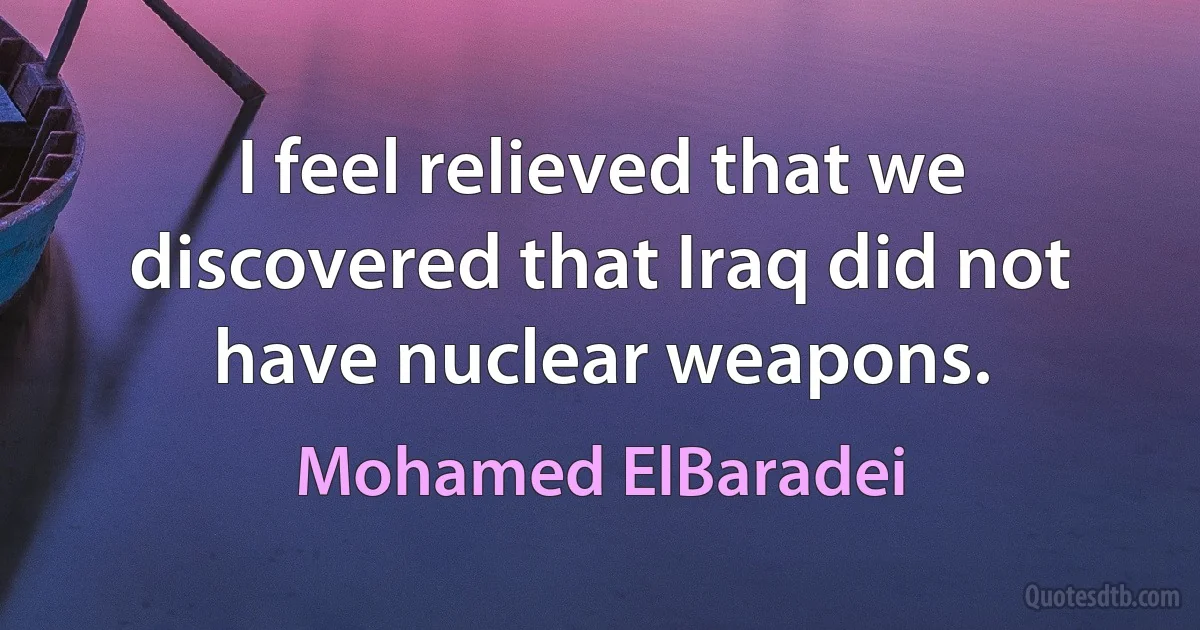 I feel relieved that we discovered that Iraq did not have nuclear weapons.

Mohamed ElBaradei

Quotesdtb.com